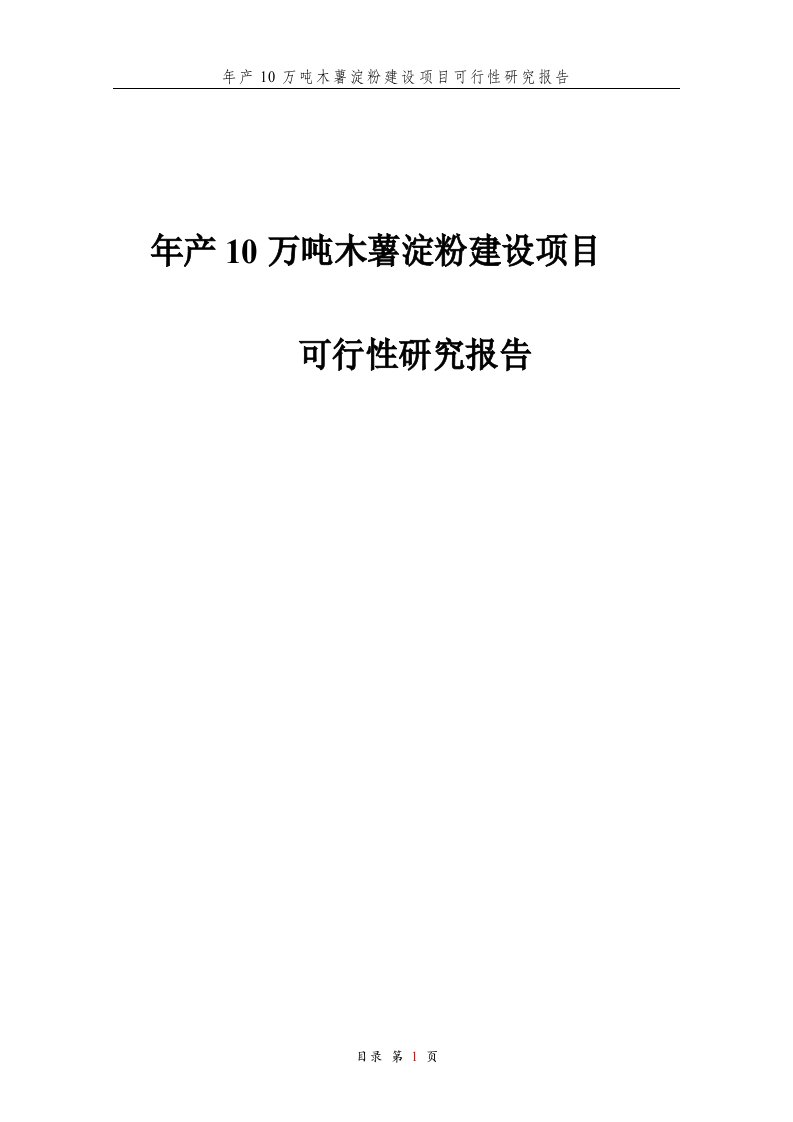 年产 10 万吨木薯淀粉建设项目可行性研究报告

年产 10 万吨木薯淀粉建设项目

可行性研究报告

目录 第 1 页